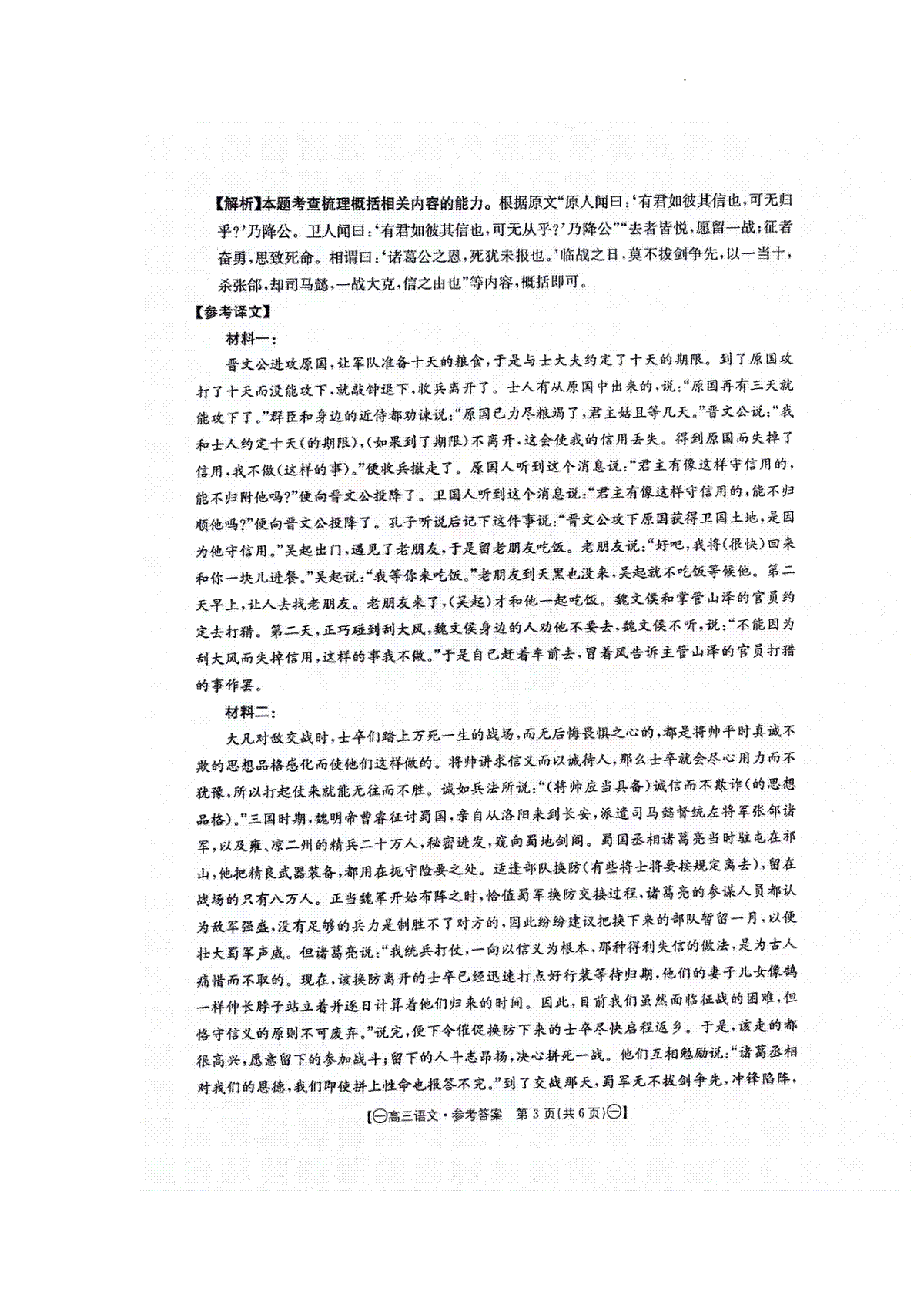 【解析】本题考查梳理概括相关内容的能力。根据原文“原人闻曰：‘有君如彼其信也，可无归乎？’乃降公。卫人闻曰：‘有君如彼其信也，可无从乎？’乃降公”“去者皆悦，愿留一战；征者奋勇，思致死命。相谓曰：‘诸葛公之恩，死犹未报也。’临战之日，莫不拔剑争先，以一当十，杀张郃，却司马懿，一战大克，信之由也”等内容，概括即可。

【参考译文】

材料一：

晋文公进攻原国，让军队准备十天的粮食，于是与士大夫约定了十天的期限。到了原国攻打了十天而没能攻下，就敲钟退下，收兵离开了。士人有从原国中出来的，说：“原国再有三天就能攻下了。”群臣和身边的近侍都劝谏说：“原国已力尽粮竭了，君主姑且等几天。”晋文公说：“我和士人约定十天（的期限），（如果到了期限）不离开，这会使我的信用丢失。得到原国而失掉了信用，我不做（这样的事）。”便收兵撤走了。原国人听到这个消息说：“君主有像这样守信用的，能不归附他吗？”便向晋文公投降了。卫国人听到这个消息说：“君主有像这样守信用的，能不归顺他吗？”便向晋文公投降了。孔子听说后记下这件事说：“晋文公攻下原国获得卫国土地，是因为他守信用。”吴起出门，遇见了老朋友，于是留老朋友吃饭。老朋友说：“好吧，我将（很快）回来和你一块儿进餐。”吴起说：“我等你来吃饭。”老朋友到天黑也没来，吴起就不吃饭等候他。第二天早上，让人去找老朋友。老朋友来了，（吴起）才和他一起吃饭。魏文侯和掌管山泽的官员约定去打猎。第二天，正巧碰到刮大风，魏文侯身边的人劝他不要去，魏文侯不听，说：“不能因为刮大风而失掉信用，这样的事我不做。”于是自己赶着车前去，冒着风告诉主管山泽的官员打猎的事作罢。

材料二：

大凡对敌交战时，士卒们踏上万死一生的战场，而无后悔畏惧之心的，都是将帅平时真诚不欺的思想品格感化而使他们这样做的。将帅讲求信义而以诚待人，那么士卒就会尽心用力而不犹豫，所以打起仗来就能无往而不胜。诚如兵法所说：“（将帅应当具备）诚信而不欺诈（的思想品格）。”三国时期，魏明帝曹睿征讨蜀国，亲自从洛阳来到长安，派遣司马懿督统左将军张郃诸军，以及雍、凉二州的精兵二十万人，秘密进发，窥向蜀地剑阁。蜀国丞相诸葛亮当时驻屯在祁山，他把精良武器装备，都用在扼守险要之处。适逢部队换防（有些将士将要按规定离去），留在战场的只有八万人。正当魏军开始布阵之时，恰值蜀军换防交接过程，诸葛亮的参谋人员都认为敌军强盛，没有足够的兵力是制胜不了对方的，因此纷纷建议把换下来的部队暂留一月，以便壮大蜀军声威。但诸葛亮说：“我统兵打仗，一向以信义为根本，那种得利失信的做法，是为古人痛惜而不取的。现在，该换防离开的士卒已经迅速打点好行装等待归期，他们的妻子儿女像鹤一样伸长脖子站立着并逐日计算着他们归来的时间。因此，目前我们虽然面临征战的困难，但恪守信义的原则不可废弃。”说完，便下令催促换防下来的士卒尽快启程返乡。于是，该走的都很高兴，愿意留下的参加战斗；留下的人斗志昂扬，决心拼死一战。他们互相勉励说：“诸葛丞相对我们的恩德，我们即使拼上性命也报答不完。”到了交战那天，蜀军无不拔剑争先，冲锋陷阵，

【㊀高三语文·参考答案 第3页（共6页）㊀】